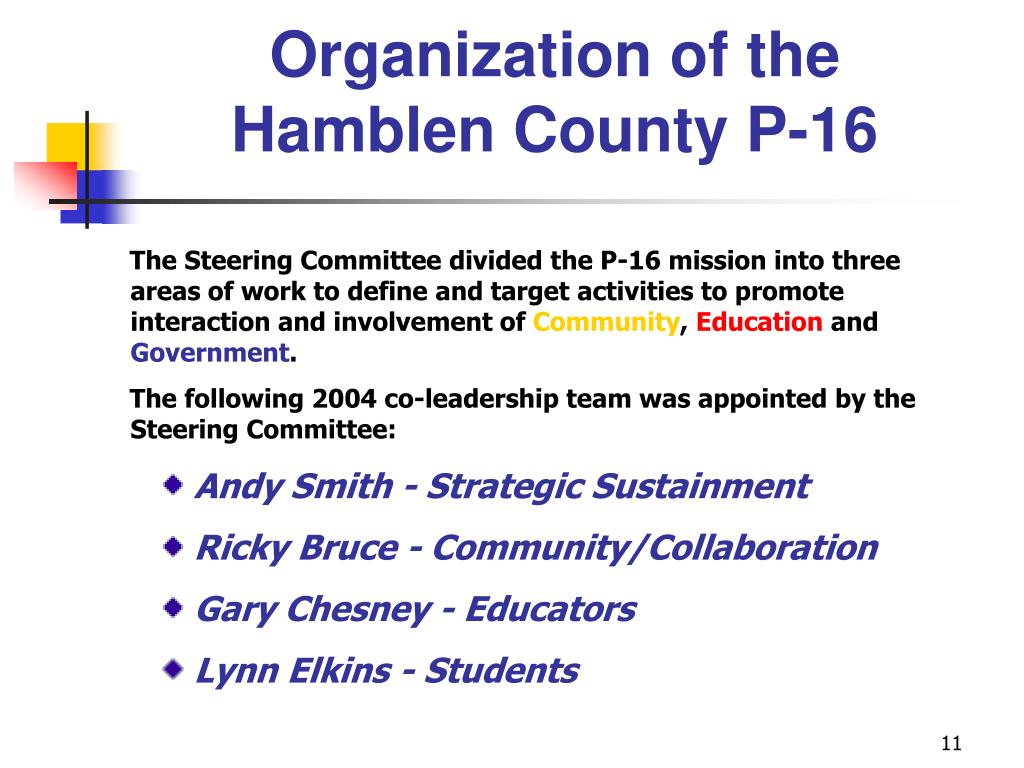 Organization of the Hamblen County P-16

The Steering Committee divided the P-16 mission into three areas of work to define and target activities to promote interaction and involvement of Community, Education and Government.

The following 2004 co-leadership team was appointed by the Steering Committee:

Andy Smith - Strategic Sustainment

Ricky Bruce - Community/Collaboration

Gary Chesney - Educators

Lynn Elkins - Students

11